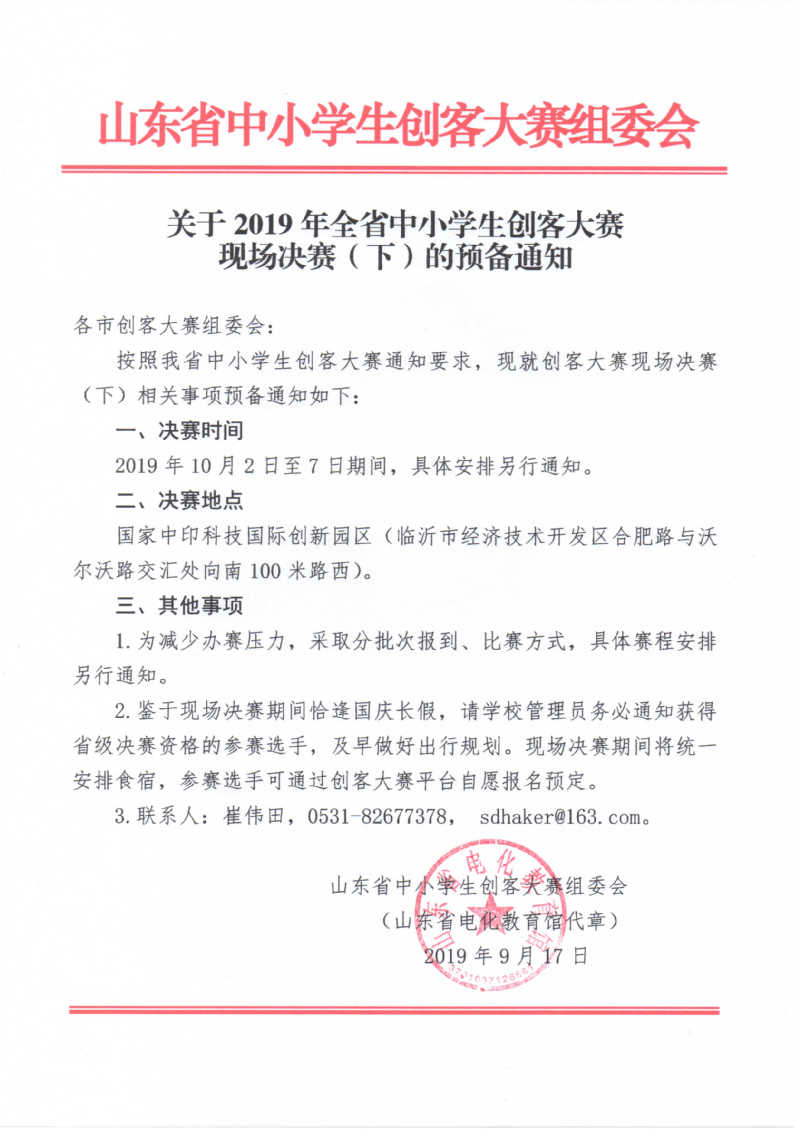 山东省中小学生创客大赛组委会

关于2019年全省中小学生创客大赛
现场决赛（下）的预备通知

各市创客大赛组委会：

按照我省中小学生创客大赛通知要求，现就创客大赛现场决赛（下）相关事项预备通知如下：

一、决赛时间

2019年10月2日至7日期间，具体安排另行通知。

二、决赛地点

国家中印科技国际创新园区（临沂市经济技术开发区合肥路与沃尔沃路交汇处向南100米路西）。

三、其他事项

1.为减少办赛压力，采取分批次报到、比赛方式，具体赛程安排另行通知。

2.鉴于现场决赛期间恰逢国庆长假，请学校管理员务必通知获得省级决赛资格的参赛选手，及早做好出行规划。现场决赛期间将统一安排食宿，参赛选手可通过创客大赛平台自愿报名预定。

3.联系人：崔伟田，0531-82677378， sdhaker@163.com。

山东省中小学生创客大赛组委会
（山东省电化教育馆代章）
2019年9月17日